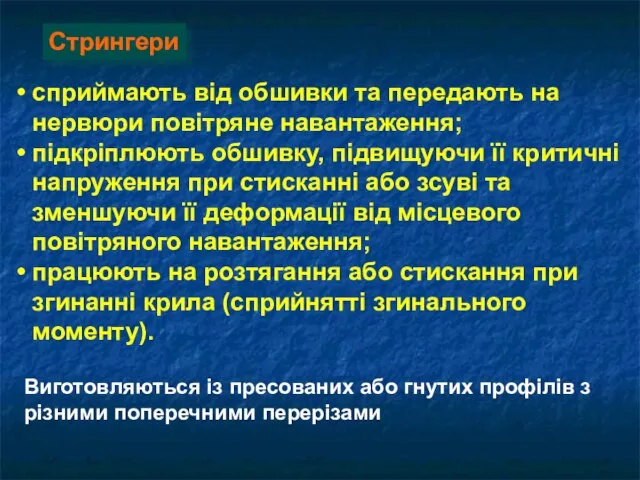 Стрингери

• сприймають від обшивки та передають на нервюри повітряне навантаження;
• підкріплюють обшивку, підвищуючи її критичні напруження при стисканні або зсуві та зменшуючи її деформації від місцевого повітряного навантаження;
• працюють на розтягання або стискання при згинанні крила (сприйнятті згинального моменту).

Виготовляються із пресованих або гнутих профілів з різними поперечними перерізами